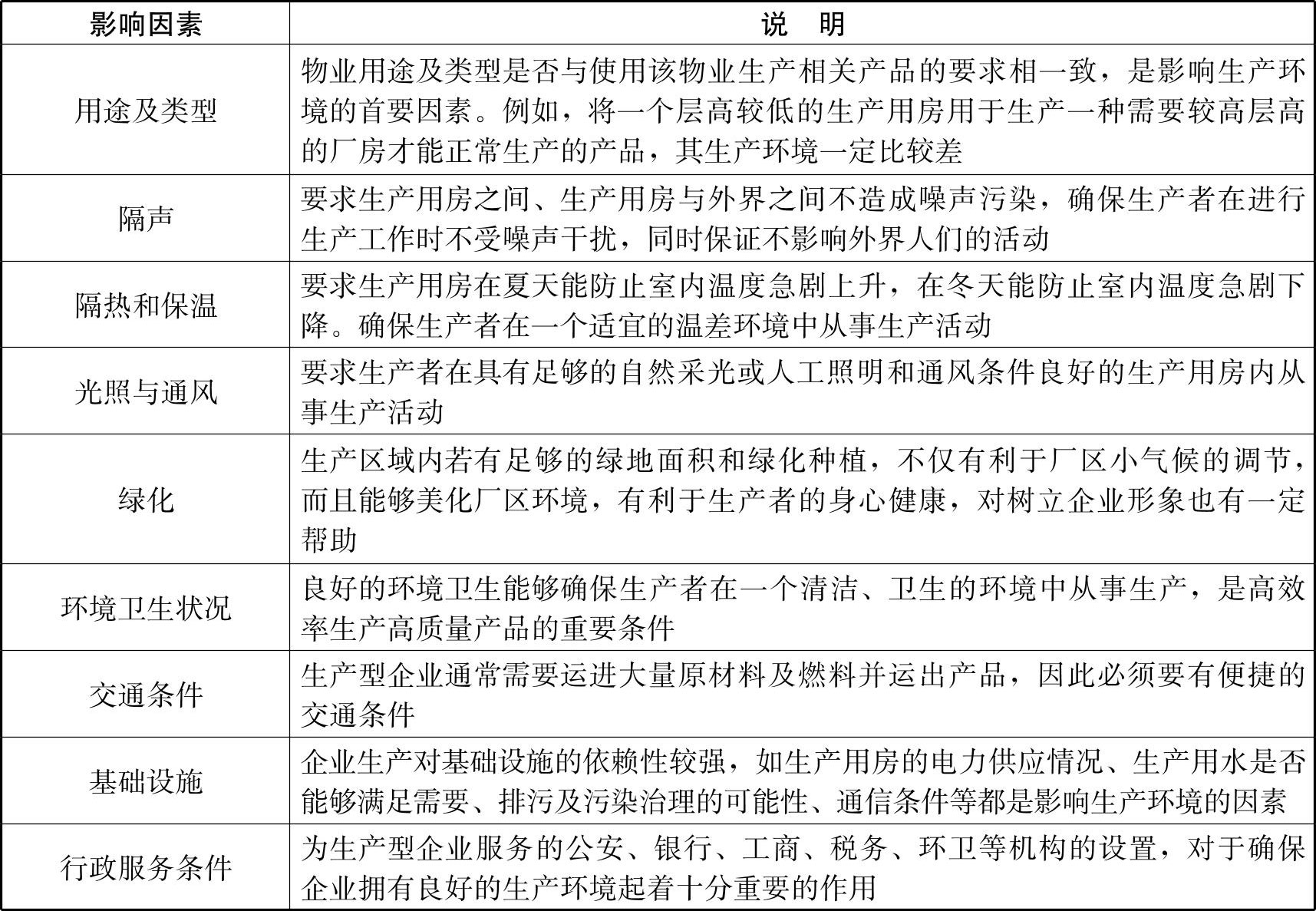 | 影响因素 | 说　明 |
|---|---|
| 用途及类型 | 物业用途及类型是否与使用该物业生产相关产品的要求相一致，是影响生产环境的首要因素。例如，将一个层高较低的生产用房用于生产一种需要较高层高的厂房才能正常生产的产品，其生产环境一定比较差 |
| 隔声 | 要求生产用房之间、生产用房与外界之间不造成噪声污染，确保生产者在进行生产工作时不受噪声干扰，同时保证不影响外界人们的活动 |
| 隔热和保温 | 要求生产用房在夏天能防止室内温度急剧上升，在冬天能防止室内温度急剧下降。确保生产者在一个适宜的温差环境中从事生产活动 |
| 光照与通风 | 要求生产者在具有足够的自然采光或人工照明和通风条件良好的生产用房内从事生产活动 |
| 绿化 | 生产区域内若有足够的绿地面积和绿化种植，不仅有利于厂区小气候的调节，而且能够美化厂区环境，有利于生产者的身心健康，对树立企业形象也有一定帮助 |
| 环境卫生状况 | 良好的环境卫生能够确保生产者在一个清洁、卫生的环境中从事生产，是高效率生产高质量产品的重要条件 |
| 交通条件 | 生产型企业通常需要运进大量原材料及燃料并运出产品，因此必须要有便捷的交通条件 |
| 基础设施 | 企业生产对基础设施的依赖性较强，如生产用房的电力供应情况、生产用水是否能够满足需要、排污及污染治理的可能性、通信条件等都是影响生产环境的因素 |
| 行政服务条件 | 为生产型企业服务的公安、银行、工商、税务、环卫等机构的设置，对于确保企业拥有良好的生产环境起着十分重要的作用 |